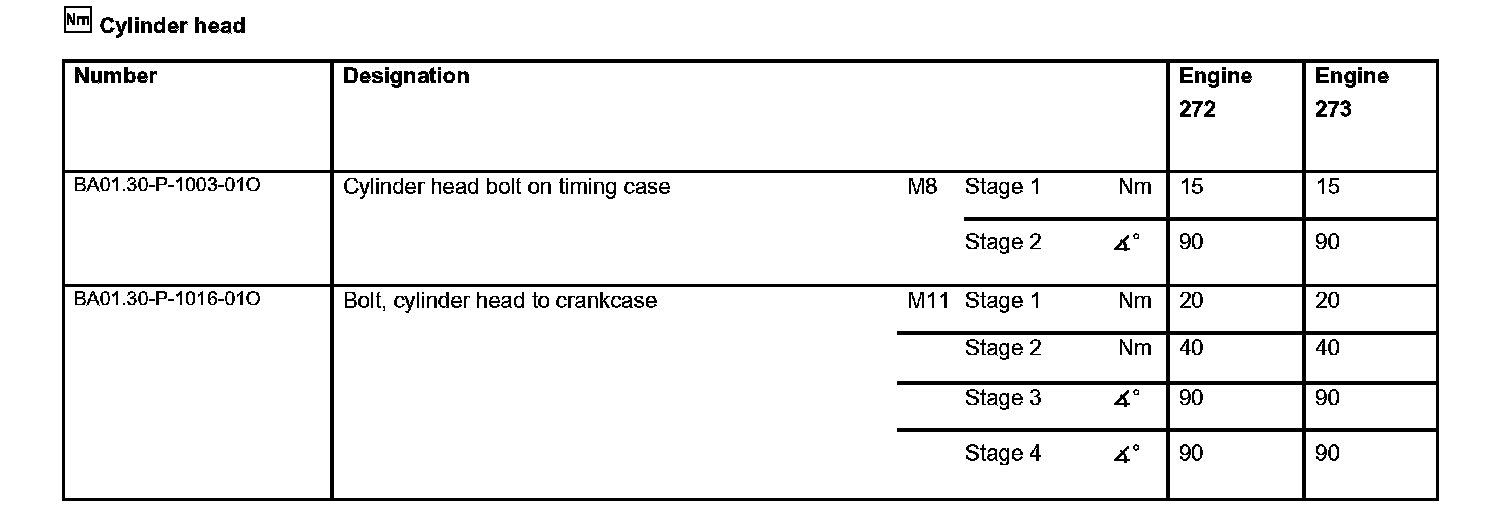 Nm Cylinder head

| Number | Designation | | | | Engine 272 | Engine 273 |
|---|---|---|---|---|---|---|
| BA01.30-P-1003-01O | Cylinder head bolt on timing case | M8 | Stage 1 | Nm | 15 | 15 |
| | | | Stage 2 | ∡° | 90 | 90 |
| BA01.30-P-1016-01O | Bolt, cylinder head to crankcase | M11 | Stage 1 | Nm | 20 | 20 |
| | | | Stage 2 | Nm | 40 | 40 |
| | | | Stage 3 | ∡° | 90 | 90 |
| | | | Stage 4 | ∡° | 90 | 90 |